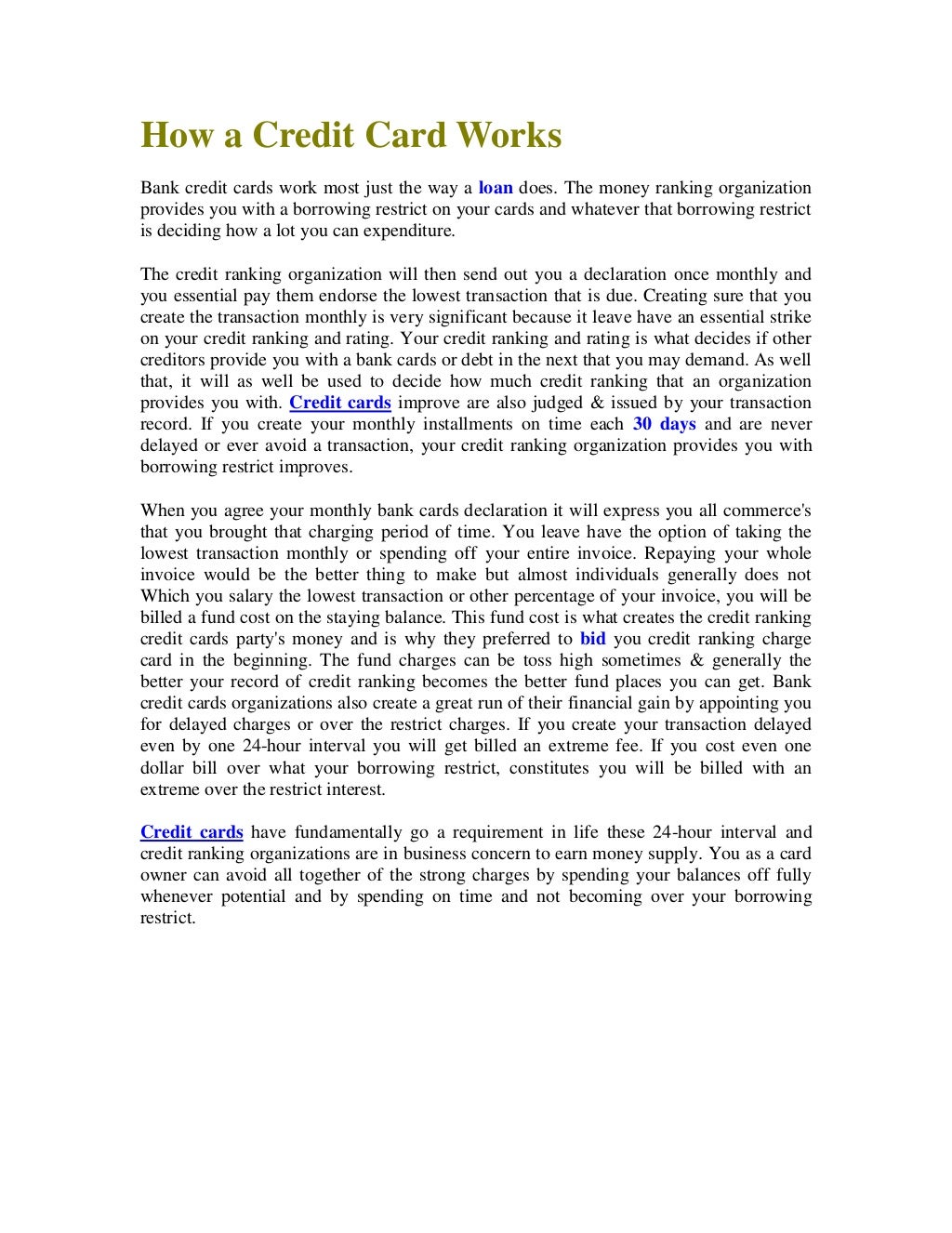 How a Credit Card Works

Bank credit cards work most just the way a loan does. The money ranking organization provides you with a borrowing restrict on your cards and whatever that borrowing restrict is deciding how a lot you can expenditure.

The credit ranking organization will then send out you a declaration once monthly and you essential pay them endorse the lowest transaction that is due. Creating sure that you create the transaction monthly is very significant because it leave have an essential strike on your credit ranking and rating. Your credit ranking and rating is what decides if other creditors provide you with a bank cards or debt in the next that you may demand. As well that, it will as well be used to decide how much credit ranking that an organization provides you with. Credit cards improve are also judged & issued by your transaction record. If you create your monthly installments on time each 30 days and are never delayed or ever avoid a transaction, your credit ranking organization provides you with borrowing restrict improves.

When you agree your monthly bank cards declaration it will express you all commerce's that you brought that charging period of time. You leave have the option of taking the lowest transaction monthly or spending off your entire invoice. Repaying your whole invoice would be the better thing to make but almost individuals generally does not Which you salary the lowest transaction or other percentage of your invoice, you will be billed a fund cost on the staying balance. This fund cost is what creates the credit ranking credit cards party's money and is why they preferred to bid you credit ranking charge card in the beginning. The fund charges can be toss high sometimes & generally the better your record of credit ranking becomes the better fund places you can get. Bank credit cards organizations also create a great run of their financial gain by appointing you for delayed charges or over the restrict charges. If you create your transaction delayed even by one 24-hour interval you will get billed an extreme fee. If you cost even one dollar bill over what your borrowing restrict, constitutes you will be billed with an extreme over the restrict interest.

Credit cards have fundamentally go a requirement in life these 24-hour interval and credit ranking organizations are in business concern to earn money supply. You as a card owner can avoid all together of the strong charges by spending your balances off fully whenever potential and by spending on time and not becoming over your borrowing restrict.